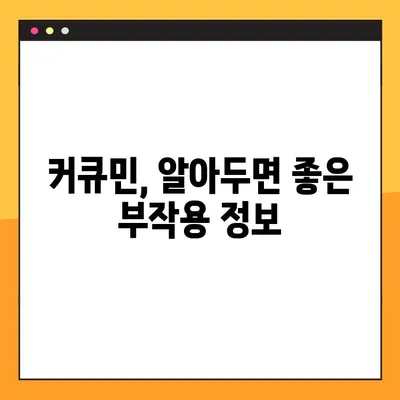 커큐민, 알아두면 좋은 부작용 정보